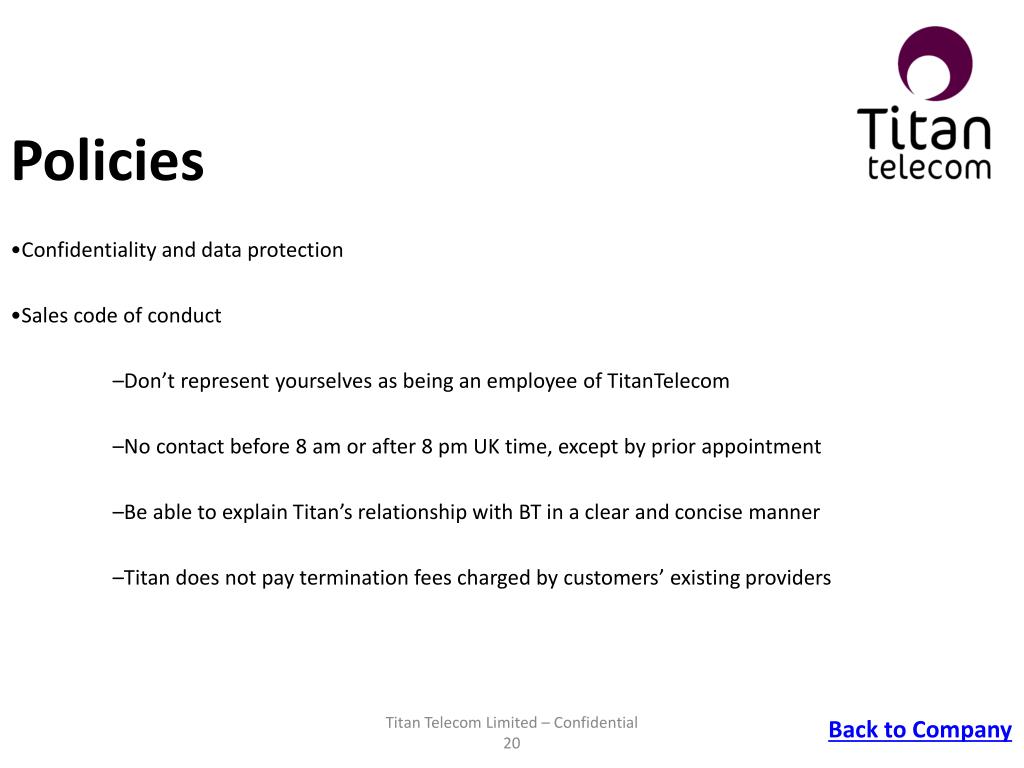 Titan telecom

Policies

•Confidentiality and data protection

•Sales code of conduct

–Don’t represent yourselves as being an employee of TitanTelecom

–No contact before 8 am or after 8 pm UK time, except by prior appointment

–Be able to explain Titan’s relationship with BT in a clear and concise manner

–Titan does not pay termination fees charged by customers’ existing providers

Titan Telecom Limited – Confidential
20

Back to Company